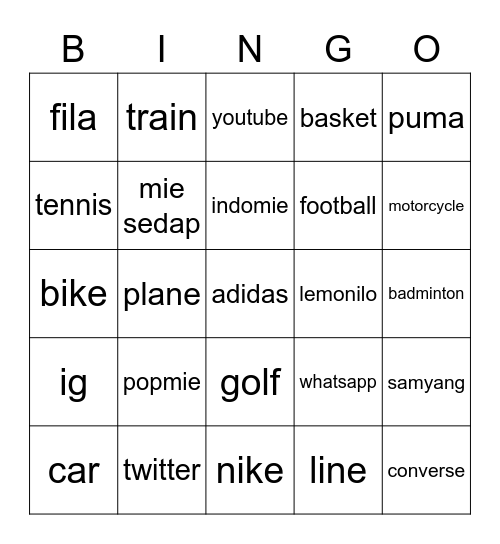 | B | I | N | G | O |
|---|---|---|---|---|
| fila | train | youtube | basket | puma |
| tennis | mie sedap | indomie | football | motorcycle |
| bike | plane | adidas | lemonilo | badminton |
| ig | popmie | golf | whatsapp | samyang |
| car | twitter | nike | line | converse |